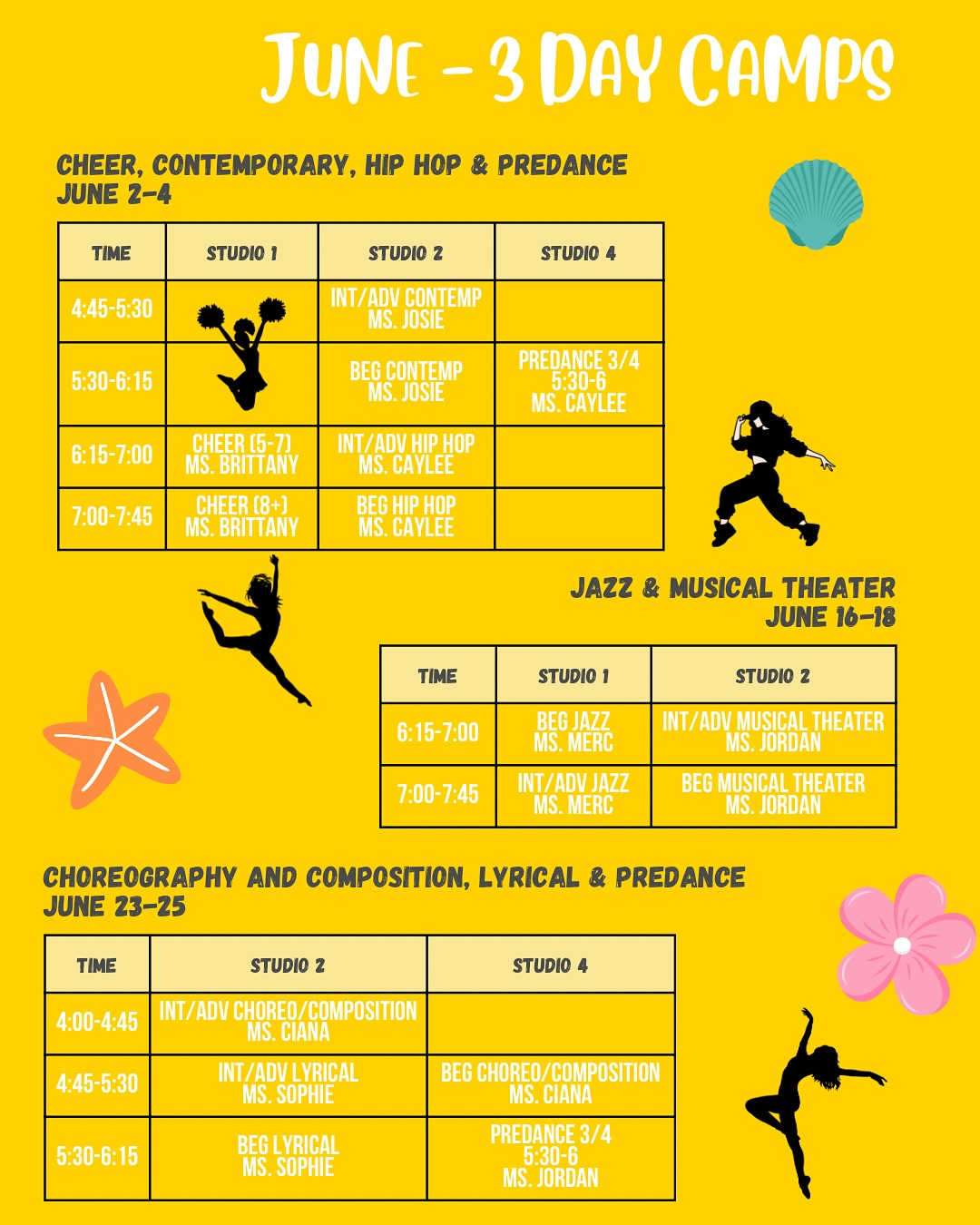 JUNE - 3 DAY CAMPS

CHEER, CONTEMPORARY, HIP HOP & PREDANCE
JUNE 2-4

| TIME | STUDIO 1 | STUDIO 2 | STUDIO 4 |
|---|---|---|---|
| 4:45-5:30 | | INT/ADV CONTEMP MS. JOSIE | |
| 5:30-6:15 | | BEG CONTEMP MS. JOSIE | PREDANCE 3/4 5:30-6 MS. CAYLEE |
| 6:15-7:00 | CHEER (5-7) MS. BRITTANY | INT/ADV HIP HOP MS. CAYLEE | |
| 7:00-7:45 | CHEER (8+) MS. BRITTANY | BEG HIP HOP MS. CAYLEE | |

JAZZ & MUSICAL THEATER
JUNE 16-18

| TIME | STUDIO 1 | STUDIO 2 |
|---|---|---|
| 6:15-7:00 | BEG JAZZ MS. MERC | INT/ADV MUSICAL THEATER MS. JORDAN |
| 7:00-7:45 | INT/ADV JAZZ MS. MERC | BEG MUSICAL THEATER MS. JORDAN |

CHOREOGRAPHY AND COMPOSITION, LYRICAL & PREDANCE
JUNE 23-25

| TIME | STUDIO 2 | STUDIO 4 |
|---|---|---|
| 4:00-4:45 | INT/ADV CHOREO/COMPOSITION MS. CIANA | |
| 4:45-5:30 | INT/ADV LYRICAL MS. SOPHIE | BEG CHOREO/COMPOSITION MS. CIANA |
| 5:30-6:15 | BEG LYRICAL MS. SOPHIE | PREDANCE 3/4 5:30-6 MS. JORDAN |